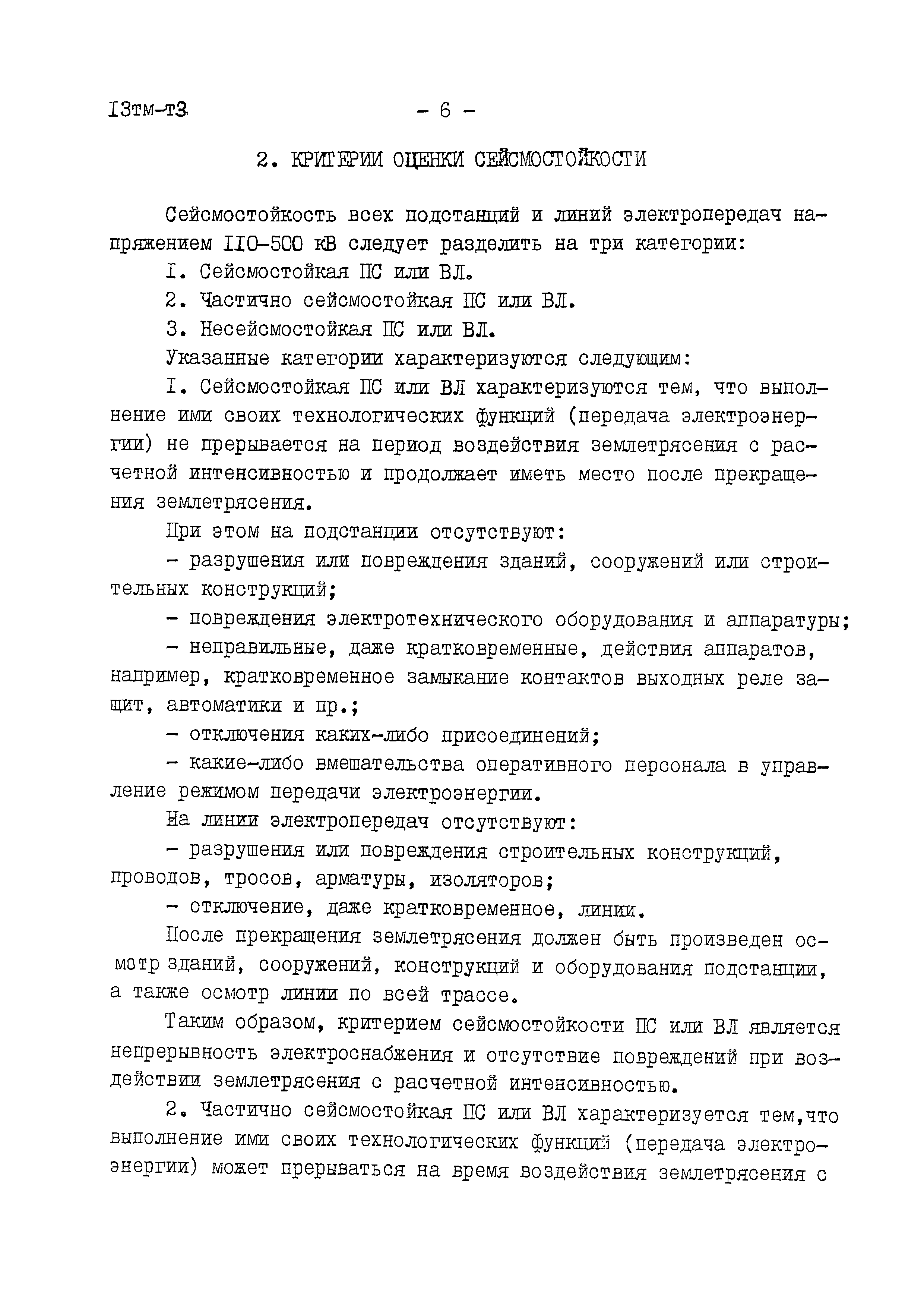 I3тм-т3 - 6 -

2. КРИТЕРИИ ОЦЕНКИ СЕЙСМОСТОЙКОСТИ

Сейсмостойкость всех подстанций и линий электропередач напряжением II0-500 кВ следует разделить на три категории:

I. Сейсмостойкая ПС или ВЛ.

2. Частично сейсмостойкая ПС или ВЛ.

3. Несейсмостойкая ПС или ВЛ.

Указанные категории характеризуются следующим:

I. Сейсмостойкая ПС или ВЛ характеризуются тем, что выполнение ими своих технологических функций (передача электроэнергии) не прерывается на период воздействия землетрясения с расчетной интенсивностью и продолжает иметь место после прекращения землетрясения.

При этом на подстанции отсутствуют:

- разрушения или повреждения зданий, сооружений или строительных конструкций;

- повреждения электротехнического оборудования и аппаратуры;

- неправильные, даже кратковременные, действия аппаратов, например, кратковременное замыкание контактов выходных реле защит, автоматики и пр.;

- отключения каких-либо присоединений;

- какие-либо вмешательства оперативного персонала в управление режимом передачи электроэнергии.

На линии электропередач отсутствуют:

- разрушения или повреждения строительных конструкций, проводов, тросов, арматуры, изоляторов;

- отключение, даже кратковременное, линии.

После прекращения землетрясения должен быть произведен осмотр зданий, сооружений, конструкций и оборудования подстанции, а также осмотр линии по всей трассе.

Таким образом, критерием сейсмостойкости ПС или ВЛ является непрерывность электроснабжения и отсутствие повреждений при воздействии землетрясения с расчетной интенсивностью.

2. Частично сейсмостойкая ПС или ВЛ характеризуется тем,что выполнение ими своих технологических функций (передача электроэнергии) может прерываться на время воздействия землетрясения с